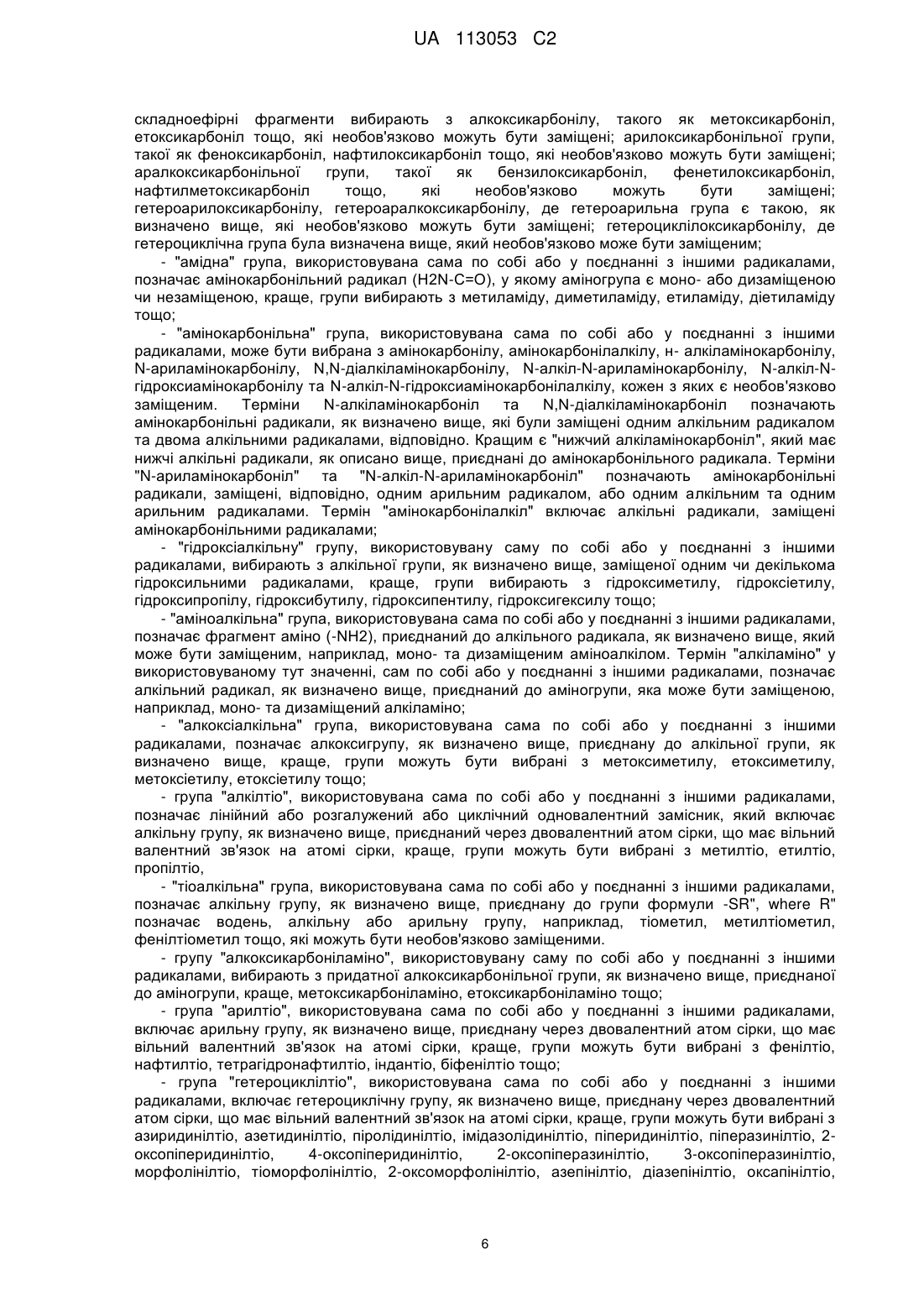 UA 113053 C2

складноефірні фрагменти вибирають з алкоксикарбонілу, такого як метоксикарбоніл, етоксикарбоніл тощо, які необов'язково можуть бути заміщені; арилоксикарбонільної групи, такої як феноксикарбоніл, нафтилоксикарбоніл тощо, які необов'язково можуть бути заміщені; аралкоксикарбонільної групи, такої як бензилоксикарбоніл, фенетилоксикарбоніл, нафтилметоксикарбоніл тощо, які необов'язково можуть бути заміщені; гетероарилоксикарбонілу, гетероаралкоксикарбонілу, де гетероарильна група є такою, як визначено вище, які необов'язково можуть бути заміщені; гетероциклілоксикарбонілу, де гетероциклічна група була визначена вище, який необов'язково може бути заміщеним;

- "амідна" група, використовувана сама по собі або у поєднанні з іншими радикалами, позначає амінокарбонільний радикал (H2N-C=O), у якому аміногрупа є моно- або дизаміщеною чи незаміщеною, краще, групи вибирають з метиламіду, диметиламіду, етиламіду, діетиламіду тощо;

- "амінокарбонільна" група, використовувана сама по собі або у поєднанні з іншими радикалами, може бути вибрана з амінокарбонілу, амінокарбонілалкілу, н- алкіламінокарбонілу, N-ариламінокарбонілу, N,N-діалкіламінокарбонілу, N-алкіл-N-ариламінокарбонілу, N-алкіл-N-гідроксиамінокарбонілу та N-алкіл-N-гідроксиамінокарбонілалкілу, кожен з яких є необов'язково заміщеним. Терміни N-алкіламінокарбоніл та N,N-діалкіламінокарбоніл позначають амінокарбонільні радикали, як визначено вище, які були заміщені одним алкільним радикалом та двома алкільними радикалами, відповідно. Кращим є "нижчий алкіламінокарбоніл", який має нижчі алкільні радикали, як описано вище, приєднані до амінокарбонільного радикала. Терміни "N-ариламінокарбоніл" та "N-алкіл-N-ариламінокарбоніл" позначають амінокарбонільні радикали, заміщені, відповідно, одним арильним радикалом, або одним алкільним та одним арильним радикалами. Термін "амінокарбонілалкіл" включає алкільні радикали, заміщені амінокарбонільними радикалами;

- "гідроксіалкільну" групу, використовувану саму по собі або у поєднанні з іншими радикалами, вибирають з алкільної групи, як визначено вище, заміщеної одним чи декількома гідроксильними радикалами, краще, групи вибирають з гідроксиметилу, гідроксіетилу, гідроксипропілу, гідроксибутилу, гідроксипентилу, гідроксигексилу тощо;

- "аміноалкільна" група, використовувана сама по собі або у поєднанні з іншими радикалами, позначає фрагмент аміно (-NH2), приєднаний до алкільного радикала, як визначено вище, який може бути заміщеним, наприклад, моно- та дизаміщеним аміноалкілом. Термін "алкіламіно" у використовуваному тут значенні, сам по собі або у поєднанні з іншими радикалами, позначає алкільний радикал, як визначено вище, приєднаний до аміногрупи, яка може бути заміщеною, наприклад, моно- та дизаміщений алкіламіно;

- "алкоксіалкільна" група, використовувана сама по собі або у поєднанні з іншими радикалами, позначає алкоксигрупу, як визначено вище, приєднану до алкільної групи, як визначено вище, краще, групи можуть бути вибрані з метоксиметилу, етоксиметилу, метоксіетилу, етоксіетилу тощо;

- група "алкілтіо", використовувана сама по собі або у поєднанні з іншими радикалами, позначає лінійний або розгалужений або циклічний одновалентний замісник, який включає алкільну групу, як визначено вище, приєднаний через двовалентний атом сірки, що має вільний валентний зв'язок на атомі сірки, краще, групи можуть бути вибрані з метилтіо, етилтіо, пропілтіо,

- "тіоалкільна" група, використовувана сама по собі або у поєднанні з іншими радикалами, позначає алкільну групу, як визначено вище, приєднану до групи формули -SR", where R" позначає водень, алкільну або арильну групу, наприклад, тіометил, метилтіометил, фенілтіометил тощо, які можуть бути необов'язково заміщеними.

- групу "алкоксикарбоніламіно", використовувану саму по собі або у поєднанні з іншими радикалами, вибирають з придатної алкоксикарбонільної групи, як визначено вище, приєднаної до аміногрупи, краще, метоксикарбоніламіно, етоксикарбоніламіно тощо;

- група "арилтіо", використовувана сама по собі або у поєднанні з іншими радикалами, включає арильну групу, як визначено вище, приєднану через двовалентний атом сірки, що має вільний валентний зв'язок на атомі сірки, краще, групи можуть бути вибрані з фенілтіо, нафтилтіо, тетрагідронафтилтіо, індантіо, біфенілтіо тощо;

- група "гетероциклілтіо", використовувана сама по собі або у поєднанні з іншими радикалами, включає гетероциклічну групу, як визначено вище, приєднану через двовалентний атом сірки, що має вільний валентний зв'язок на атомі сірки, краще, групи можуть бути вибрані з азиридинілтіо, азетидинілтіо, піролідинілтіо, імідазолідинілтіо, піперидинілтіо, піперазинілтіо, 2-оксопіперидинілтіо, 4-оксопіперидинілтіо, 2-оксопіперазинілтіо, 3-оксопіперазинілтіо, морфолінілтіо, тіоморфолінілтіо, 2-оксоморфолінілтіо, азепінілтіо, діазепінілтіо, оксапінілтіо,

6